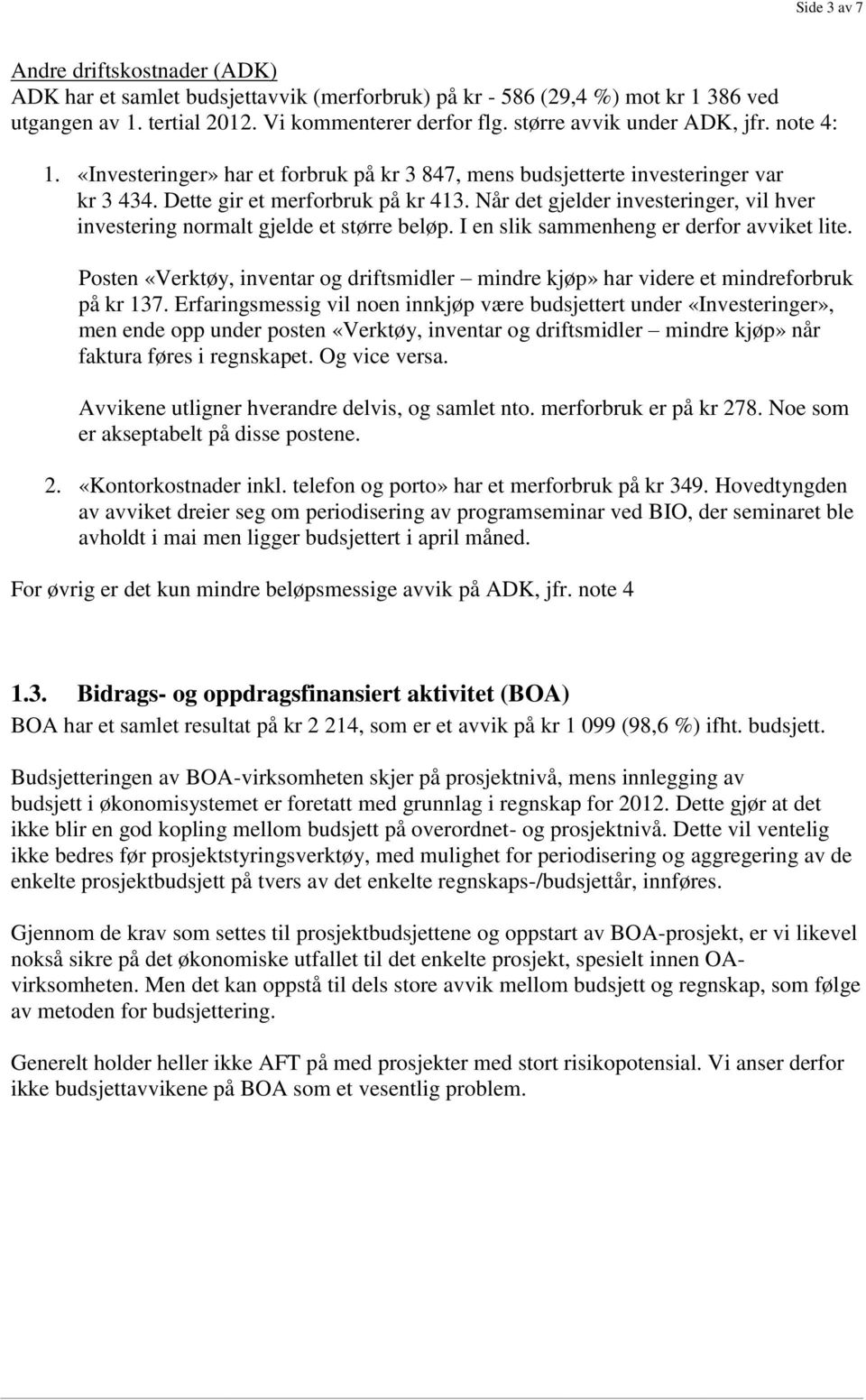 Side 3 av 7

Andre driftskostnader (ADK)
ADK har et samlet budsjettavvik (merforbruk) på kr - 586 (29,4 %) mot kr 1 386 ved utgangen av 1. tertial 2012. Vi kommenterer derfor flg. større avvik under ADK, jfr. note 4:

1. «Investeringer» har et forbruk på kr 3 847, mens budsjetterte investeringer var kr 3 434. Dette gir et merforbruk på kr 413. Når det gjelder investeringer, vil hver investering normalt gjelde et større beløp. I en slik sammenheng er derfor avviket lite.

Posten «Verktøy, inventar og driftsmidler – mindre kjøp» har videre et mindreforbruk på kr 137. Erfaringsmessig vil noen innkjøp være budsjettert under «Investeringer», men ende opp under posten «Verktøy, inventar og driftsmidler – mindre kjøp» når faktura føres i regnskapet. Og vice versa.

Avvikene utligner hverandre delvis, og samlet nto. merforbruk er på kr 278. Noe som er akseptabelt på disse postene.

2. «Kontorkostnader inkl. telefon og porto» har et merforbruk på kr 349. Hovedtyngden av avviket dreier seg om periodisering av programseminar ved BIO, der seminaret ble avholdt i mai men ligger budsjettert i april måned.

For øvrig er det kun mindre beløpsmessige avvik på ADK, jfr. note 4

1.3. Bidrags- og oppdragsfinansiert aktivitet (BOA)
BOA har et samlet resultat på kr 2 214, som er et avvik på kr 1 099 (98,6 %) ifht. budsjett.

Budsjetteringen av BOA-virksomheten skjer på prosjektnivå, mens innlegging av budsjett i økonomisystemet er foretatt med grunnlag i regnskap for 2012. Dette gjør at det ikke blir en god kopling mellom budsjett på overordnet- og prosjektnivå. Dette vil ventelig ikke bedres før prosjektstyringsverktøy, med mulighet for periodisering og aggregering av de enkelte prosjektbudsjett på tvers av det enkelte regnskaps-/budsjettår, innføres.

Gjennom de krav som settes til prosjektbudsjettene og oppstart av BOA-prosjekt, er vi likevel nokså sikre på det økonomiske utfallet til det enkelte prosjekt, spesielt innen OA-virksomheten. Men det kan oppstå til dels store avvik mellom budsjett og regnskap, som følge av metoden for budsjettering.

Generelt holder heller ikke AFT på med prosjekter med stort risikopotensial. Vi anser derfor ikke budsjettavvikene på BOA som et vesentlig problem.